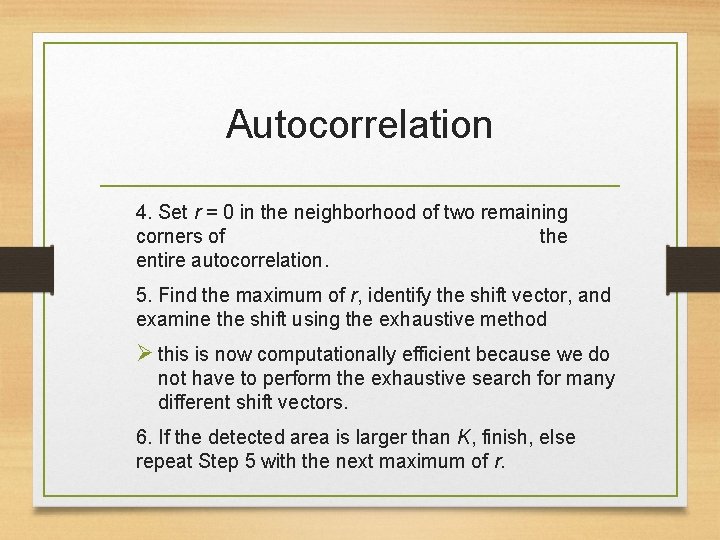 Autocorrelation

4. Set $r = 0$ in the neighborhood of two remaining corners of the entire autocorrelation.

5. Find the maximum of $r$, identify the shift vector, and examine the shift using the exhaustive method

➢ this is now computationally efficient because we do not have to perform the exhaustive search for many different shift vectors.

6. If the detected area is larger than $K$, finish, else repeat Step 5 with the next maximum of $r$.